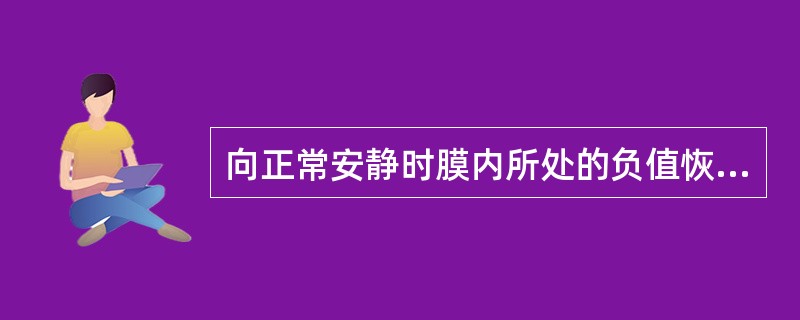 向正常安静时膜内所处的负值恢...